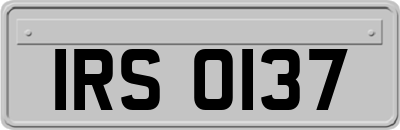 IRS 0137